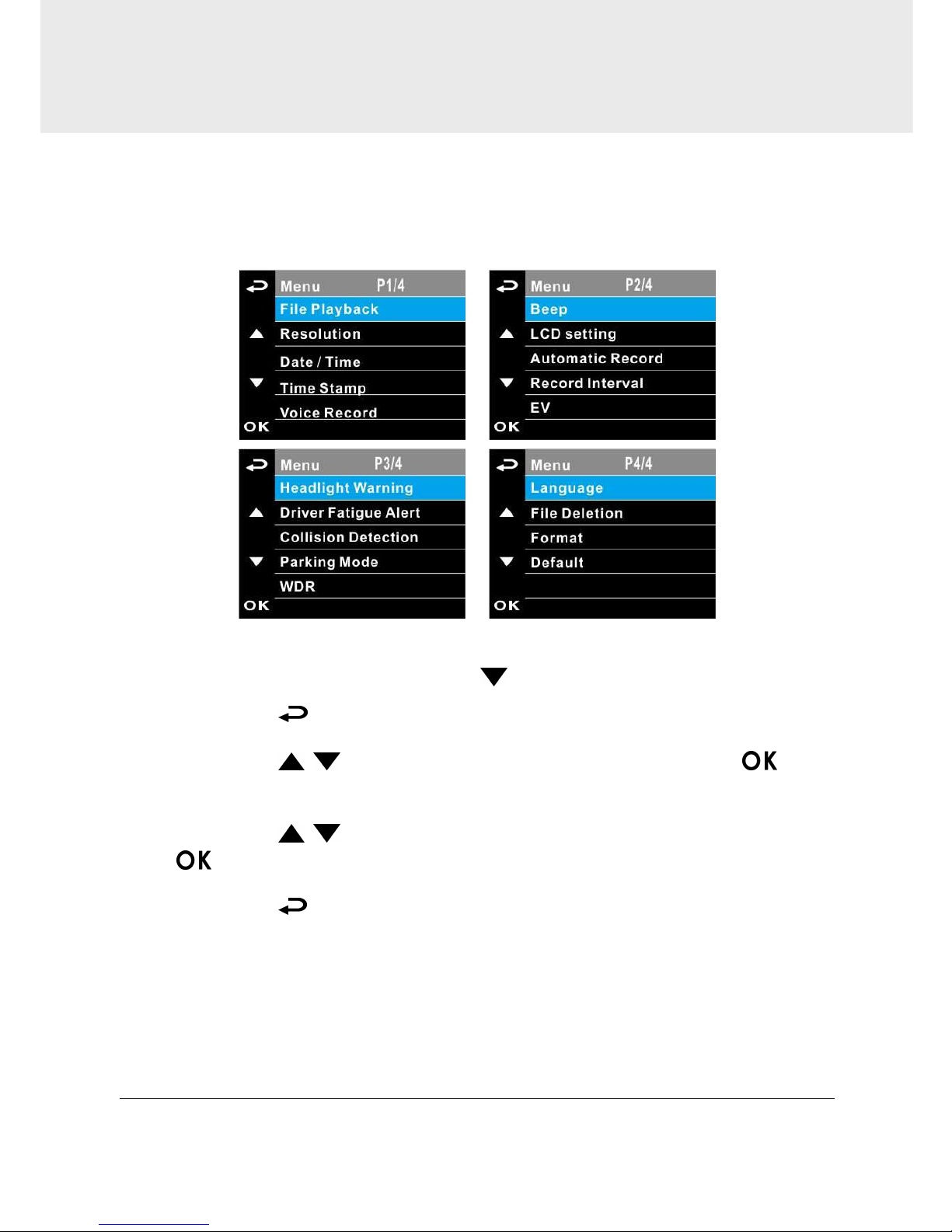 Menu P1/4
File Playback
Resolution
Date / Time
Time Stamp
Voice Record
OK

Menu P2/4
Beep
LCD setting
Automatic Record
Record Interval
EV
OK

Menu P3/4
Headlight Warning
Driver Fatigue Alert
Collision Detection
Parking Mode
WDR
OK

Menu P4/4
Language
File Deletion
Format
Default
OK

OK

OK